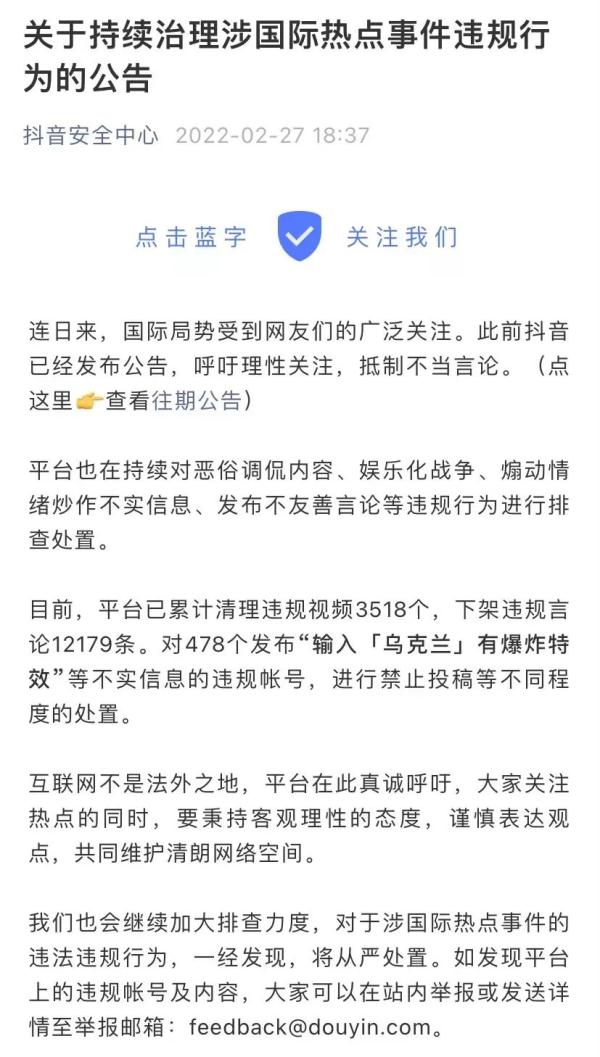 关于持续治理涉国际热点事件违规行为的公告

抖音安全中心 2022-02-27 18:37

点击蓝字 关注我们

连日来，国际局势受到网友们的广泛关注。此前抖音已经发布公告，呼吁理性关注，抵制不当言论。（点这里👉查看往期公告）

平台也在持续对恶俗调侃内容、娱乐化战争、煽动情绪炒作不实信息、发布不友善言论等违规行为进行排查处置。

目前，平台已累计清理违规视频3518个，下架违规言论12179条。对478个发布“输入「乌克兰」有爆炸特效”等不实信息的违规帐号，进行禁止投稿等不同程度的处置。

互联网不是法外之地，平台在此真诚呼吁，大家关注热点的同时，要秉持客观理性的态度，谨慎表达观点，共同维护清朗网络空间。

我们也会继续加大排查力度，对于涉国际热点事件的违法违规行为，一经发现，将从严处置。如发现平台上的违规帐号及内容，大家可以在站内举报或发送详情至举报邮箱：feedback@douyin.com。